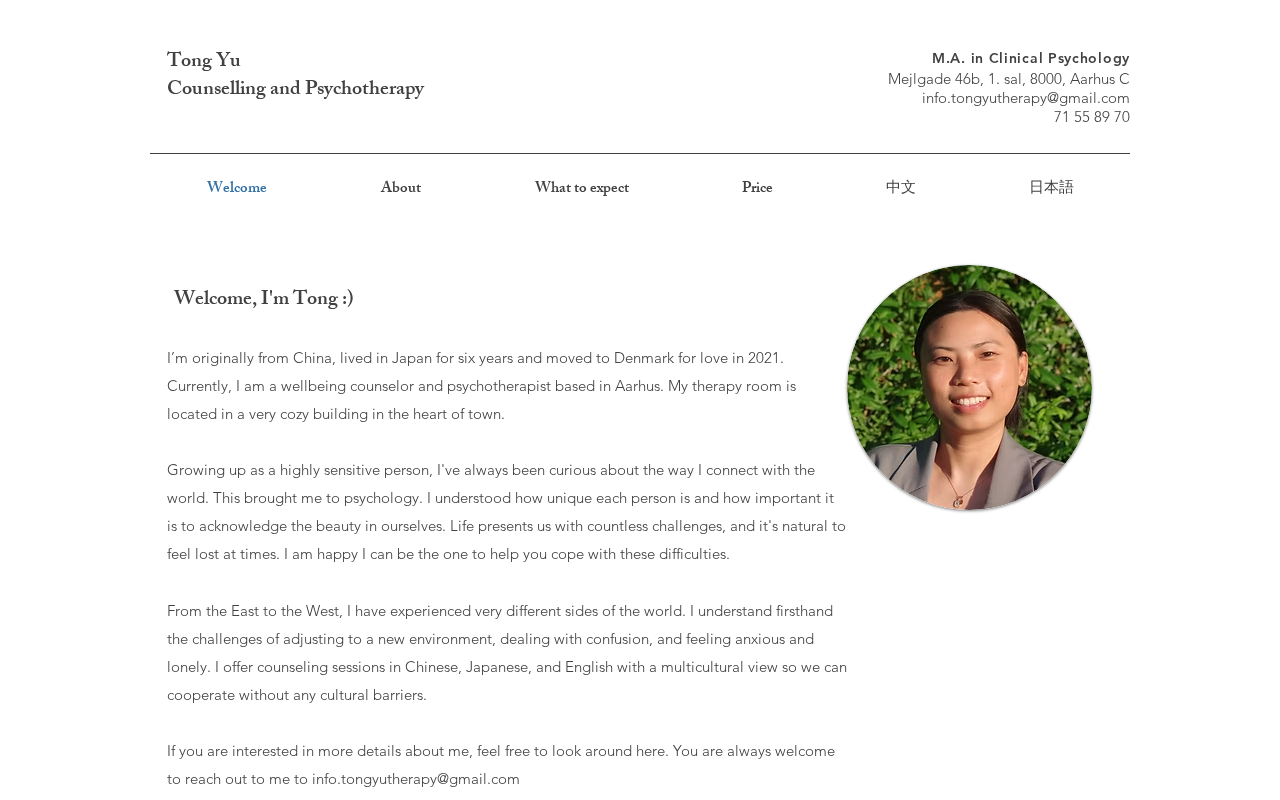 Tong Yu
Counselling and Psychotherapy

M.A. in Clinical Psychology
Mejlgade 46b, 1. sal, 8000, Aarhus C
info.tongyutherapy@gmail.com
71 55 89 70

Welcome About What to expect Price 中文 日本語

Welcome, I'm Tong :)

I'm originally from China, lived in Japan for six years and moved to Denmark for love in 2021. Currently, I am a wellbeing counselor and psychotherapist based in Aarhus. My therapy room is located in a very cozy building in the heart of town.

Growing up as a highly sensitive person, I've always been curious about the way I connect with the world. This brought me to psychology. I understood how unique each person is and how important it is to acknowledge the beauty in ourselves. Life presents us with countless challenges, and it's natural to feel lost at times. I am happy I can be the one to help you cope with these difficulties.

From the East to the West, I have experienced very different sides of the world. I understand firsthand the challenges of adjusting to a new environment, dealing with confusion, and feeling anxious and lonely. I offer counseling sessions in Chinese, Japanese, and English with a multicultural view so we can cooperate without any cultural barriers.

If you are interested in more details about me, feel free to look around here. You are always welcome to reach out to me to info.tongyutherapy@gmail.com